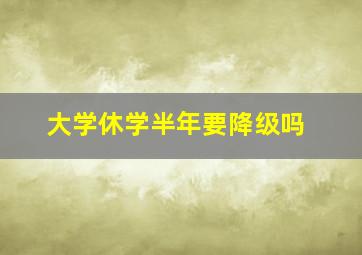 大学休学半年要降级吗